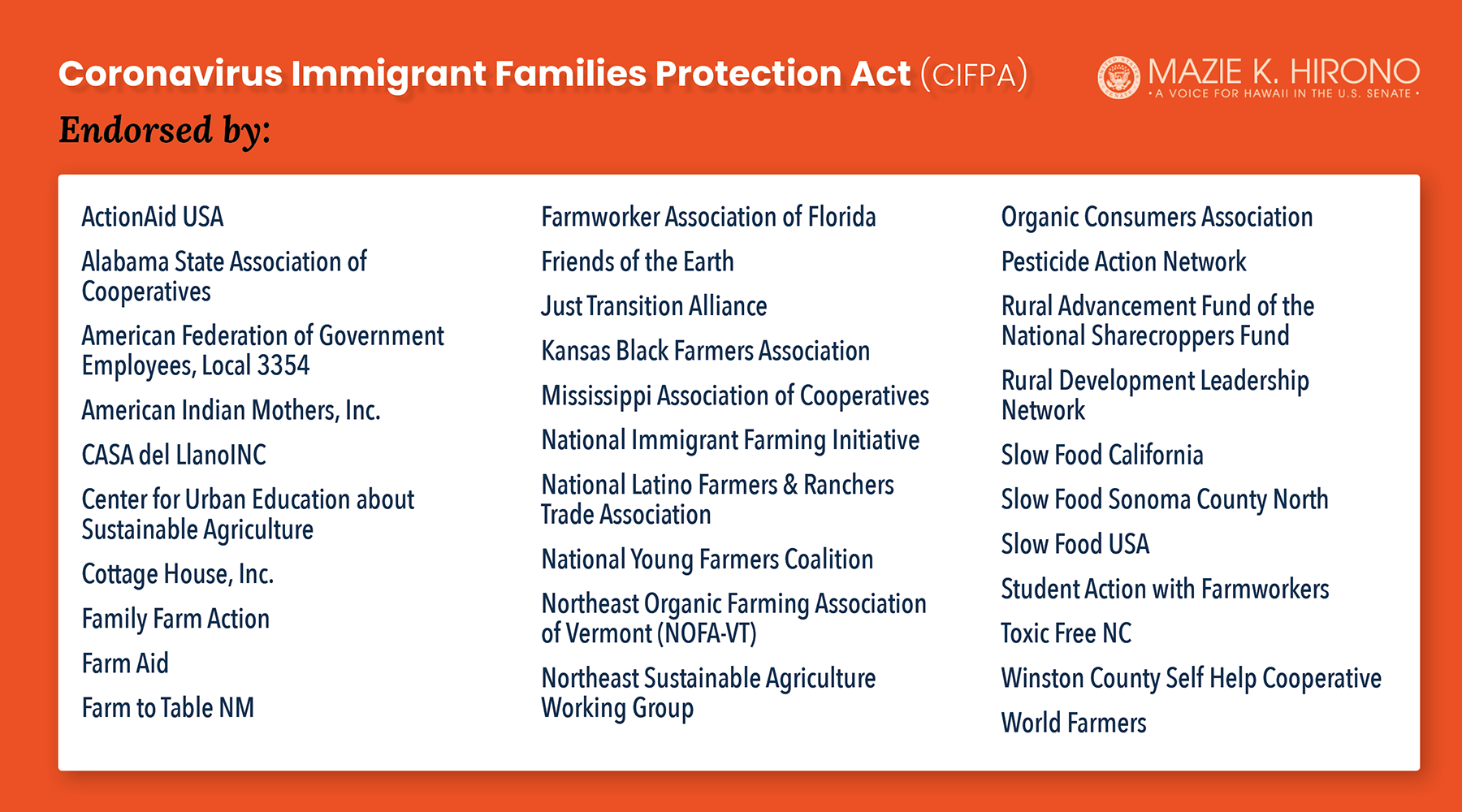 Coronavirus Immigrant Families Protection Act (CIFPA)

MAZIE K. HIRONO
• A VOICE FOR HAWAII IN THE U.S. SENATE •

Endorsed by:

ActionAid USA

Alabama State Association of Cooperatives

American Federation of Government Employees, Local 3354

American Indian Mothers, Inc.

CASA del LlanoINC

Center for Urban Education about Sustainable Agriculture

Cottage House, Inc.

Family Farm Action

Farm Aid

Farm to Table NM

Farmworker Association of Florida

Friends of the Earth

Just Transition Alliance

Kansas Black Farmers Association

Mississippi Association of Cooperatives

National Immigrant Farming Initiative

National Latino Farmers & Ranchers Trade Association

National Young Farmers Coalition

Northeast Organic Farming Association of Vermont (NOFA-VT)

Northeast Sustainable Agriculture Working Group

Organic Consumers Association

Pesticide Action Network

Rural Advancement Fund of the National Sharecroppers Fund

Rural Development Leadership Network

Slow Food California

Slow Food Sonoma County North

Slow Food USA

Student Action with Farmworkers

Toxic Free NC

Winston County Self Help Cooperative

World Farmers